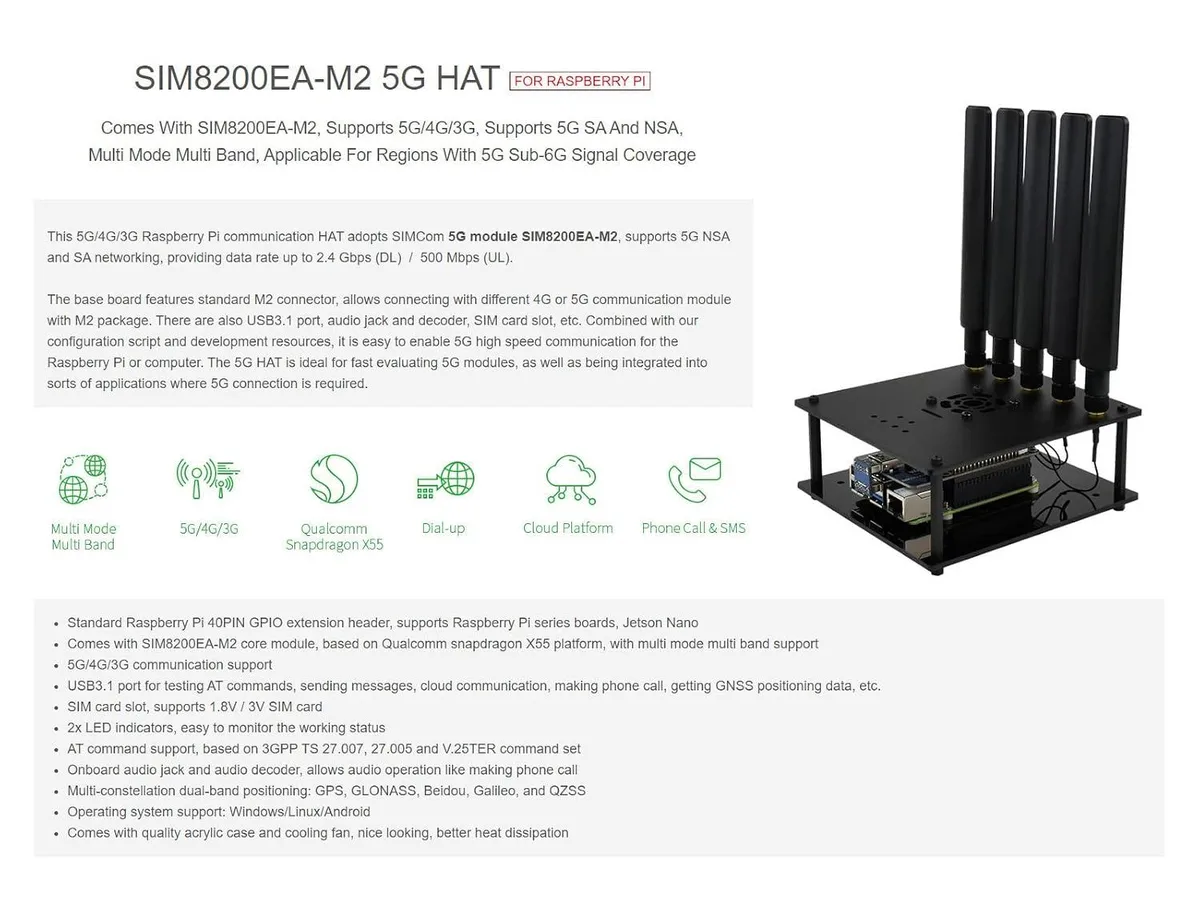 SIM8200EA-M2 5G HAT FOR RASPBERRY PI

Comes With SIM8200EA-M2, Supports 5G/4G/3G, Supports 5G SA And NSA, Multi Mode Multi Band, Applicable For Regions With 5G Sub-6G Signal Coverage

This 5G/4G/3G Raspberry Pi communication HAT adopts SIMCom 5G module SIM8200EA-M2, supports 5G NSA and SA networking, providing data rate up to 2.4 Gbps (DL) / 500 Mbps (UL).

The base board features standard M2 connector, allows connecting with different 4G or 5G communication module with M2 package. There are also USB3.1 port, audio jack and decoder, SIM card slot, etc. Combined with our configuration script and development resources, it is easy to enable 5G high speed communication for the Raspberry Pi or computer. The 5G HAT is ideal for fast evaluating 5G modules, as well as being integrated into sorts of applications where 5G connection is required.

Multi Mode
Multi Band

5G/4G/3G

Qualcomm
Snapdragon X55

Dial-up

Cloud Platform

Phone Call & SMS

• Standard Raspberry Pi 40PIN GPIO extension header, supports Raspberry Pi series boards, Jetson Nano
• Comes with SIM8200EA-M2 core module, based on Qualcomm snapdragon X55 platform, with multi mode multi band support
• 5G/4G/3G communication support
• USB3.1 port for testing AT commands, sending messages, cloud communication, making phone call, getting GNSS positioning data, etc.
• SIM card slot, supports 1.8V / 3V SIM card
• 2x LED indicators, easy to monitor the working status
• AT command support, based on 3GPP TS 27.007, 27.005 and V.25TER command set
• Onboard audio jack and audio decoder, allows audio operation like making phone call
• Multi-constellation dual-band positioning: GPS, GLONASS, Beidou, Galileo, and QZSS
• Operating system support: Windows/Linux/Android
• Comes with quality acrylic case and cooling fan, nice looking, better heat dissipation